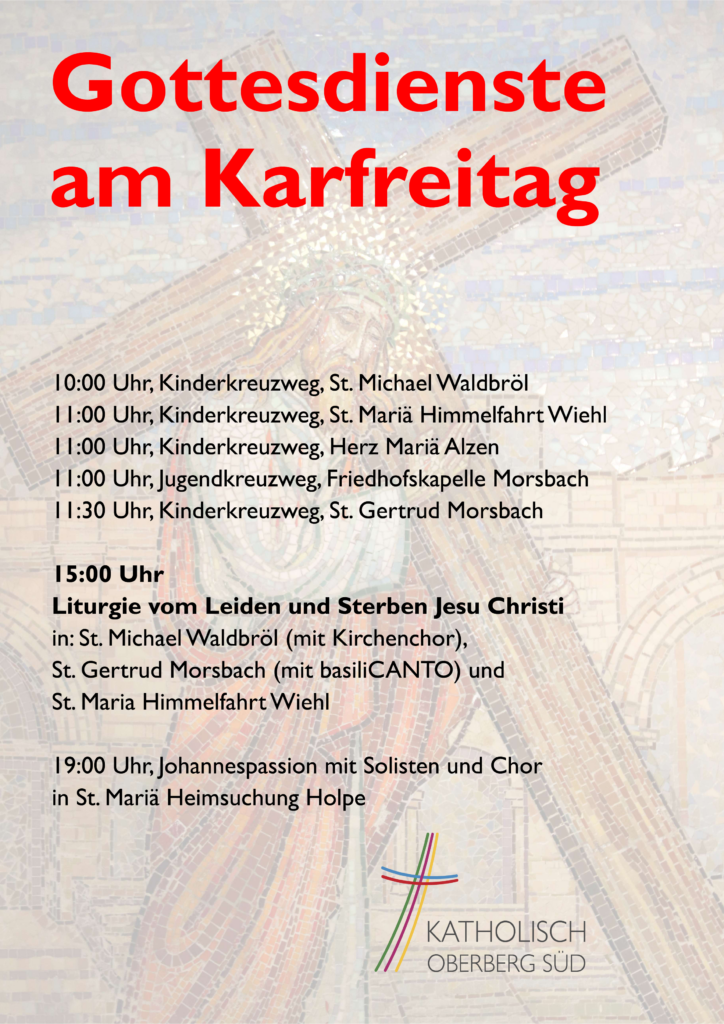 Gottesdienste am Karfreitag

10:00 Uhr, Kinderkreuzweg, St. Michael Waldbröl
11:00 Uhr, Kinderkreuzweg, St. Mariä Himmelfahrt Wiehl
11:00 Uhr, Kinderkreuzweg, Herz Mariä Alzen
11:00 Uhr, Jugendkreuzweg, Friedhofskapelle Morsbach
11:30 Uhr, Kinderkreuzweg, St. Gertrud Morsbach

15:00 Uhr
Liturgie vom Leiden und Sterben Jesu Christi
in: St. Michael Waldbröl (mit Kirchenchor), St. Gertrud Morsbach (mit basiliCANTO) und St. Maria Himmelfahrt Wiehl

19:00 Uhr, Johannespassion mit Solisten und Chor in St. Mariä Heimsuchung Holpe

KATHOLISCH
OBERBERG SÜD